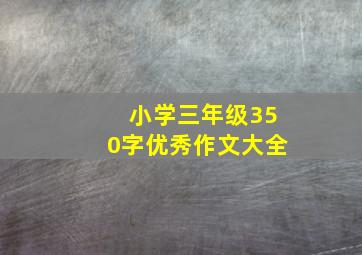 小学三年级350字优秀作文大全